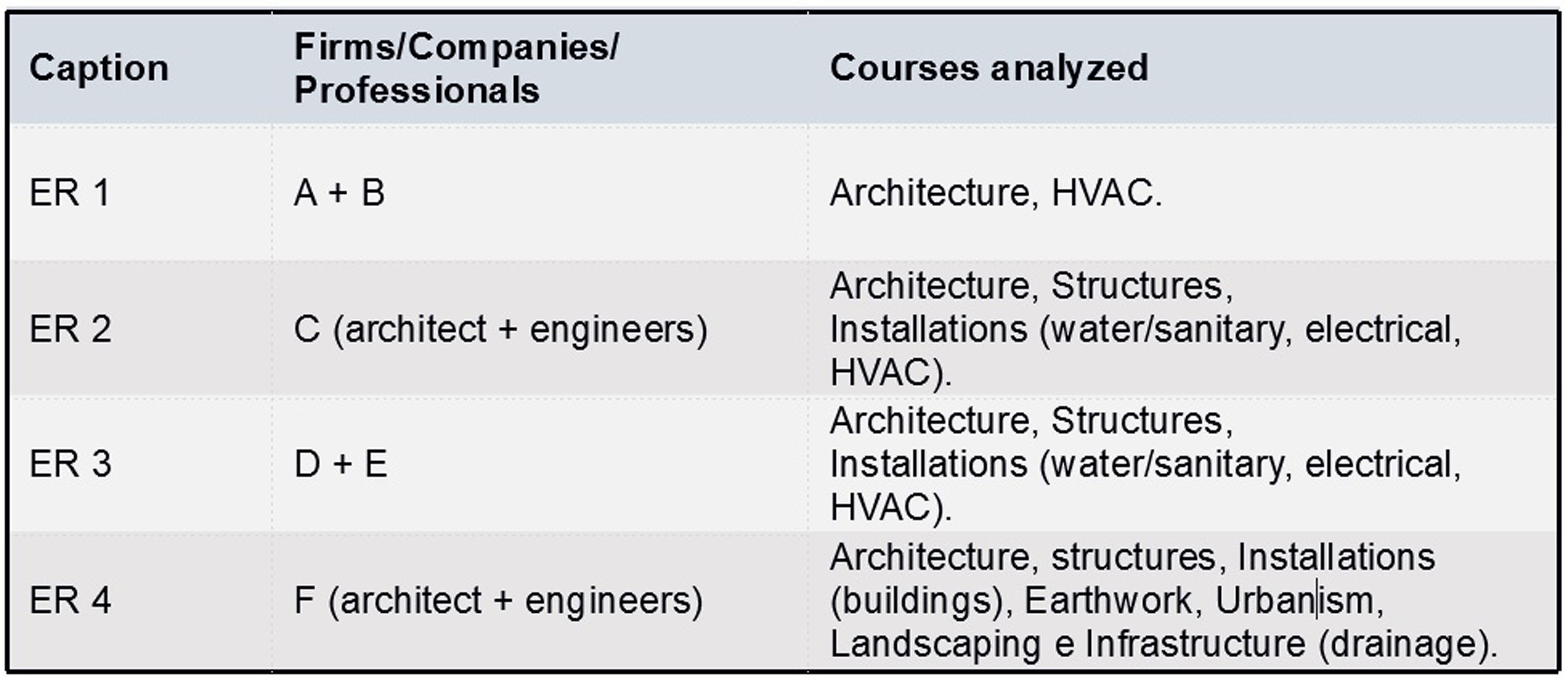 | Caption | Firms/Companies/ Professionals | Courses analyzed |
|---|---|---|
| ER 1 | A + B | Architecture, HVAC. |
| ER 2 | C (architect + engineers) | Architecture, Structures, Installations (water/sanitary, electrical, HVAC). |
| ER 3 | D + E | Architecture, Structures, Installations (water/sanitary, electrical, HVAC). |
| ER 4 | F (architect + engineers) | Architecture, structures, Installations (buildings), Earthwork, Urbanism, Landscaping e Infrastructure (drainage). |